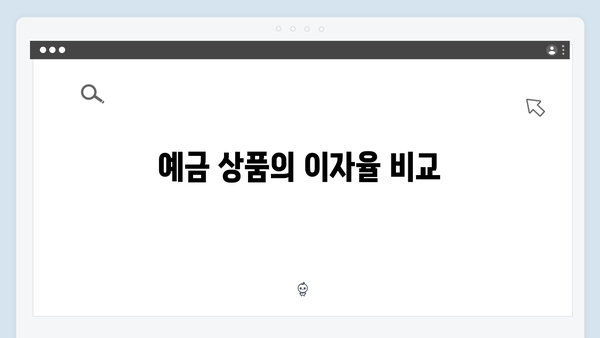 예금 상품의 이자율 비교